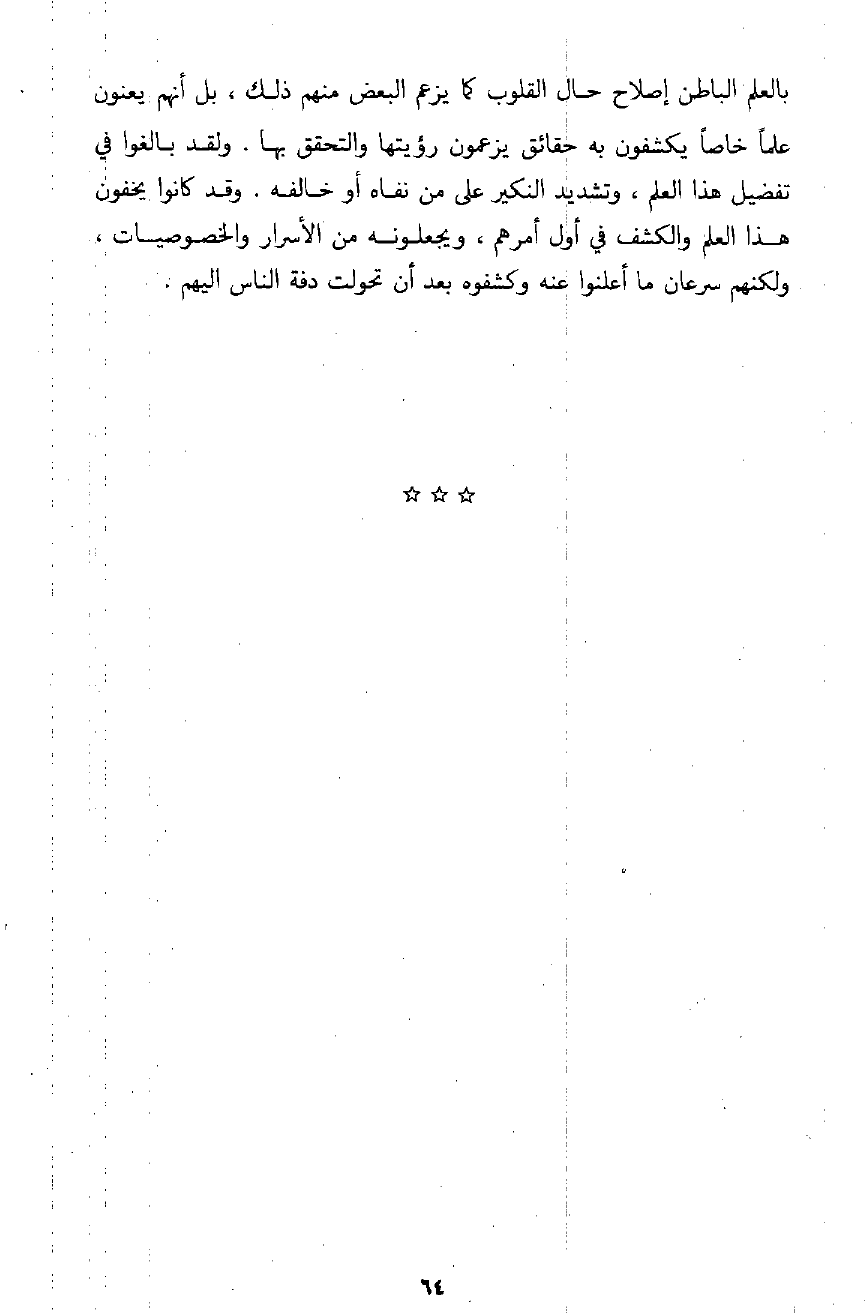 بالعلم الباطن إصلاح حال القلوب كما يزعم البعض منهم ذلك ، بل أنهم يعنون علماً خاصاً يكشفون به حقائق يزعمون رؤيتها والتحقق بها . ولقد بالغوا في تفضيل هذا العلم ، وتشديد النكير على من نفاه أو خالفه . وقد كانوا يخفون هذا العلم والكشف في أول أمرهم ، ويجعلونه من الأسرار والخصوصيات ، ولكنهم سرعان ما أعلنوا عنه وكشفوه بعد أن تحولت دفة الناس اليهم .

☆ ☆ ☆

٦٤